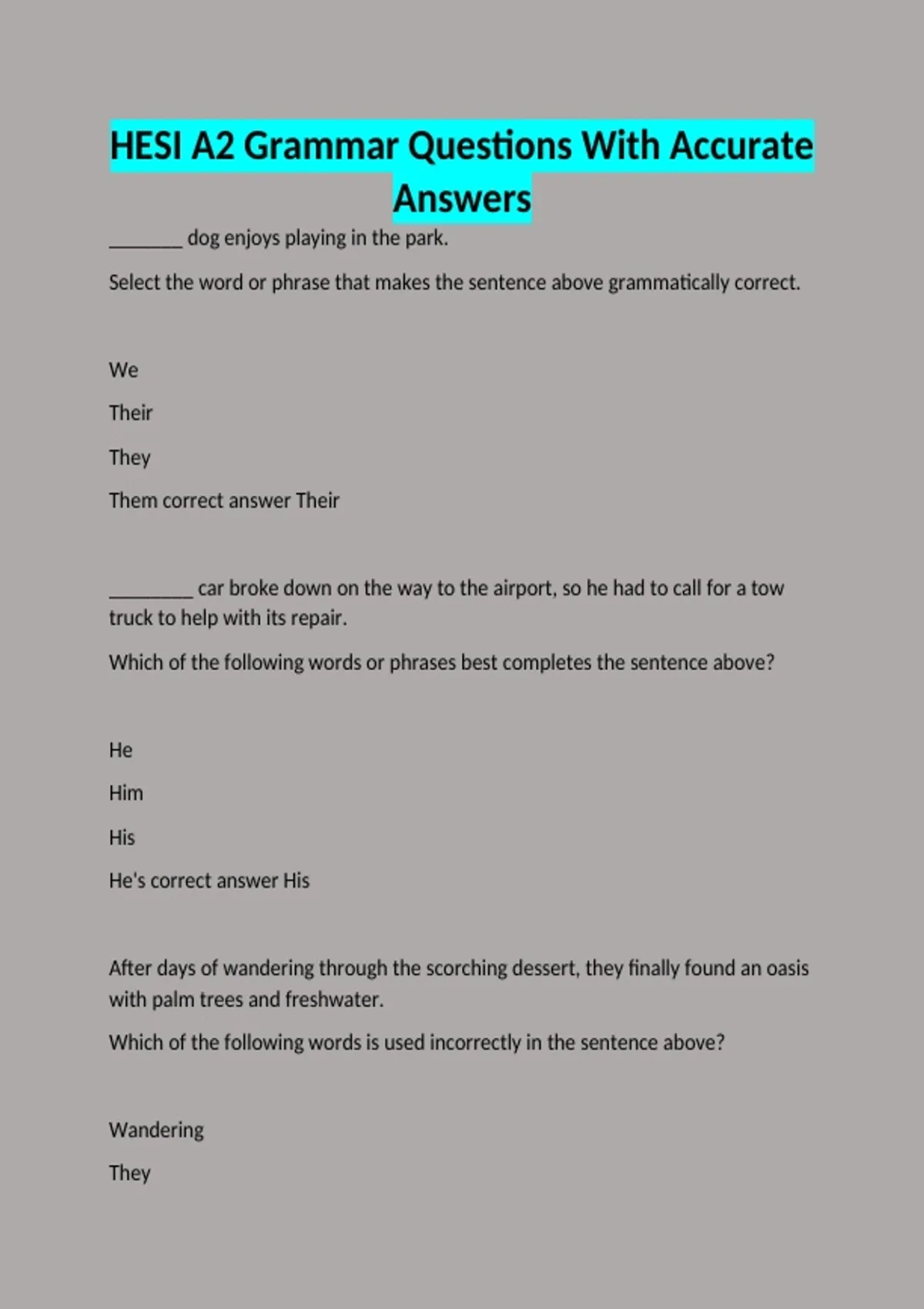 HESI A2 Grammar Questions With Accurate Answers

________ dog enjoys playing in the park.

Select the word or phrase that makes the sentence above grammatically correct.

We

Their

They

Them correct answer Their

_________ car broke down on the way to the airport, so he had to call for a tow truck to help with its repair.

Which of the following words or phrases best completes the sentence above?

He

Him

His

He's correct answer His

After days of wandering through the scorching dessert, they finally found an oasis with palm trees and freshwater.

Which of the following words is used incorrectly in the sentence above?

Wandering

They